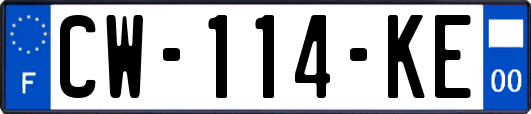 F
CW-114-KE
00